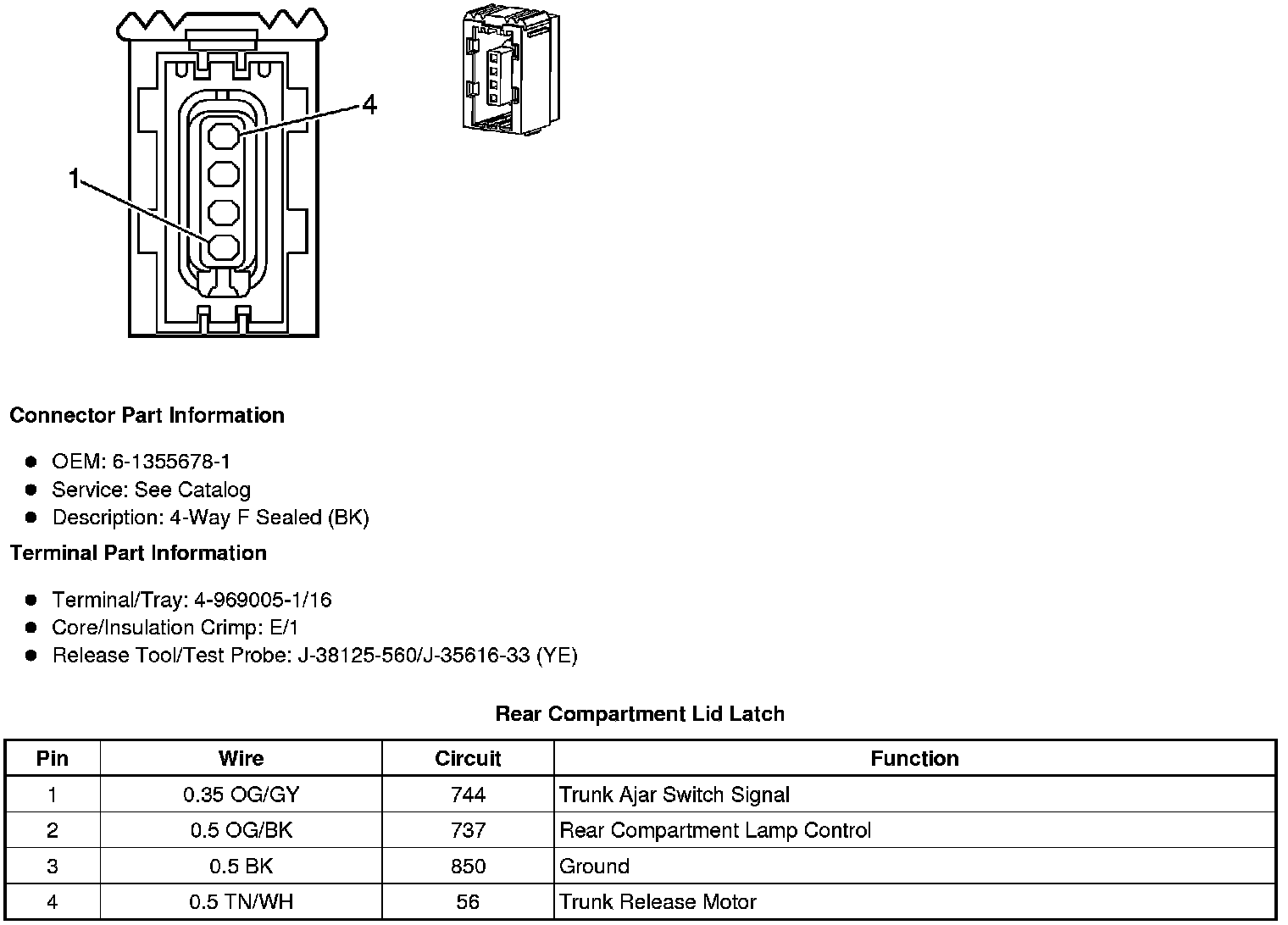 4

1

Connector Part Information

- OEM: 6-1355678-1
- Service: See Catalog
- Description: 4-Way F Sealed (BK)

Terminal Part Information

- Terminal/Tray: 4-969005-1/16
- Core/Insulation Crimp: E/1
- Release Tool/Test Probe: J-38125-560/J-35616-33 (YE)

Rear Compartment Lid Latch

| Pin | Wire | Circuit | Function |
|---|---|---|---|
| 1 | 0.35 OG/GY | 744 | Trunk Ajar Switch Signal |
| 2 | 0.5 OG/BK | 737 | Rear Compartment Lamp Control |
| 3 | 0.5 BK | 850 | Ground |
| 4 | 0.5 TN/WH | 56 | Trunk Release Motor |